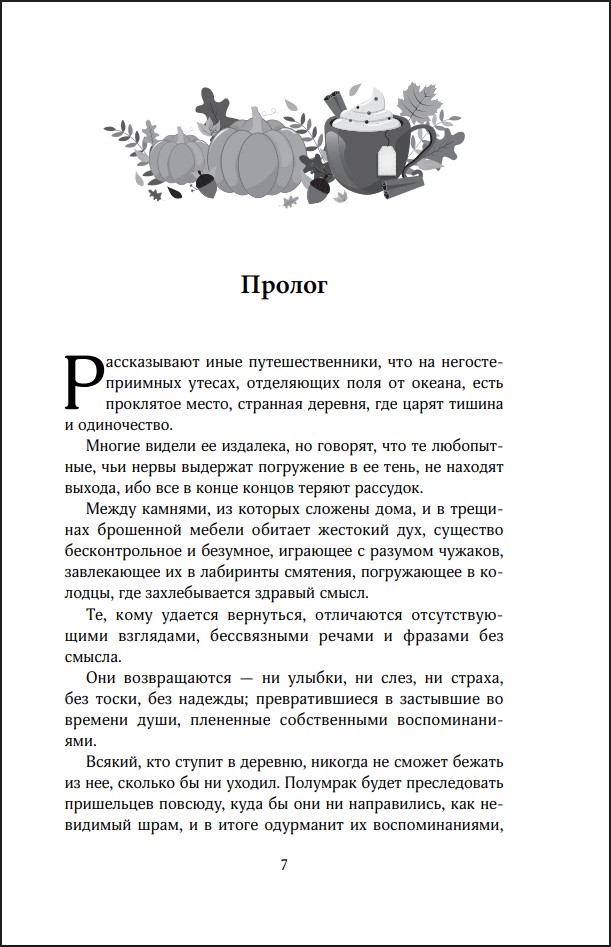 Пролог

Рассказывают иные путешественники, что на негостеприимных утесах, отделяющих поля от океана, есть проклятое место, странная деревня, где царят тишина и одиночество.

Многие видели ее издалека, но говорят, что те любопытные, чьи нервы выдержат погружение в ее тень, не находят выхода, ибо все в конце концов теряют рассудок.

Между камнями, из которых сложены дома, и в трещинах брошенной мебели обитает жестокий дух, существо бесконтрольное и безумное, играющее с разумом чужаков, завлекающее их в лабиринты смятения, погружающее в колодцы, где захлебывается здравый смысл.

Те, кому удается вернуться, отличаются отсутствующими взглядами, бессвязными речами и фразами без смысла.

Они возвращаются — ни улыбки, ни слез, ни страха, без тоски, без надежды; превратившиеся в застывшие во времени души, плененные собственными воспоминаниями.

Всякий, кто ступит в деревню, никогда не сможет бежать из нее, сколько бы ни уходил. Полумрак будет преследовать пришельцев повсюду, куда бы они ни направились, как невидимый шрам, и в итоге одурманит их воспоминаниями,

7